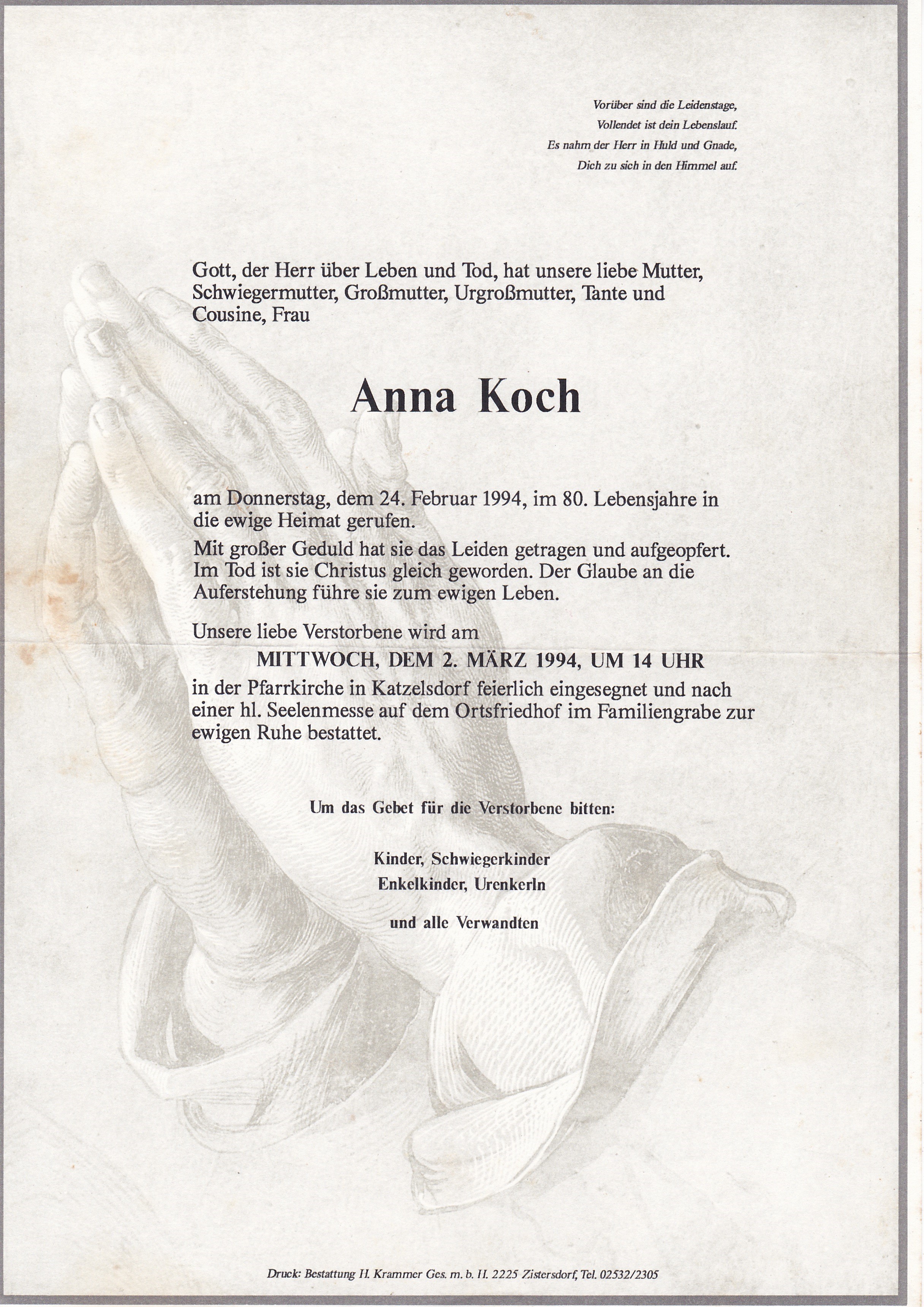 Vorüber sind die Leidenstage,
Vollendet ist dein Lebenslauf.
Es nahm der Herr in Huld und Gnade,
Dich zu sich in den Himmel auf.

Gott, der Herr über Leben und Tod, hat unsere liebe Mutter, Schwiegermutter, Großmutter, Urgroßmutter, Tante und Cousine, Frau

Anna Koch

am Donnerstag, dem 24. Februar 1994, im 80. Lebensjahre in die ewige Heimat gerufen.

Mit großer Geduld hat sie das Leiden getragen und aufgeopfert. Im Tod ist sie Christus gleich geworden. Der Glaube an die Auferstehung führe sie zum ewigen Leben.

Unsere liebe Verstorbene wird am

MITTWOCH, DEM 2. MÄRZ 1994, UM 14 UHR

in der Pfarrkirche in Katzelsdorf feierlich eingesegnet und nach einer hl. Seelenmesse auf dem Ortsfriedhof im Familiengrabe zur ewigen Ruhe bestattet.

Um das Gebet für die Verstorbene bitten:

Kinder, Schwiegerkinder
Enkelkinder, Urenkerln

und alle Verwandten

Druck: Bestattung H. Krammer Ges. m. b. H. 2225 Zistersdorf, Tel. 02532/2305